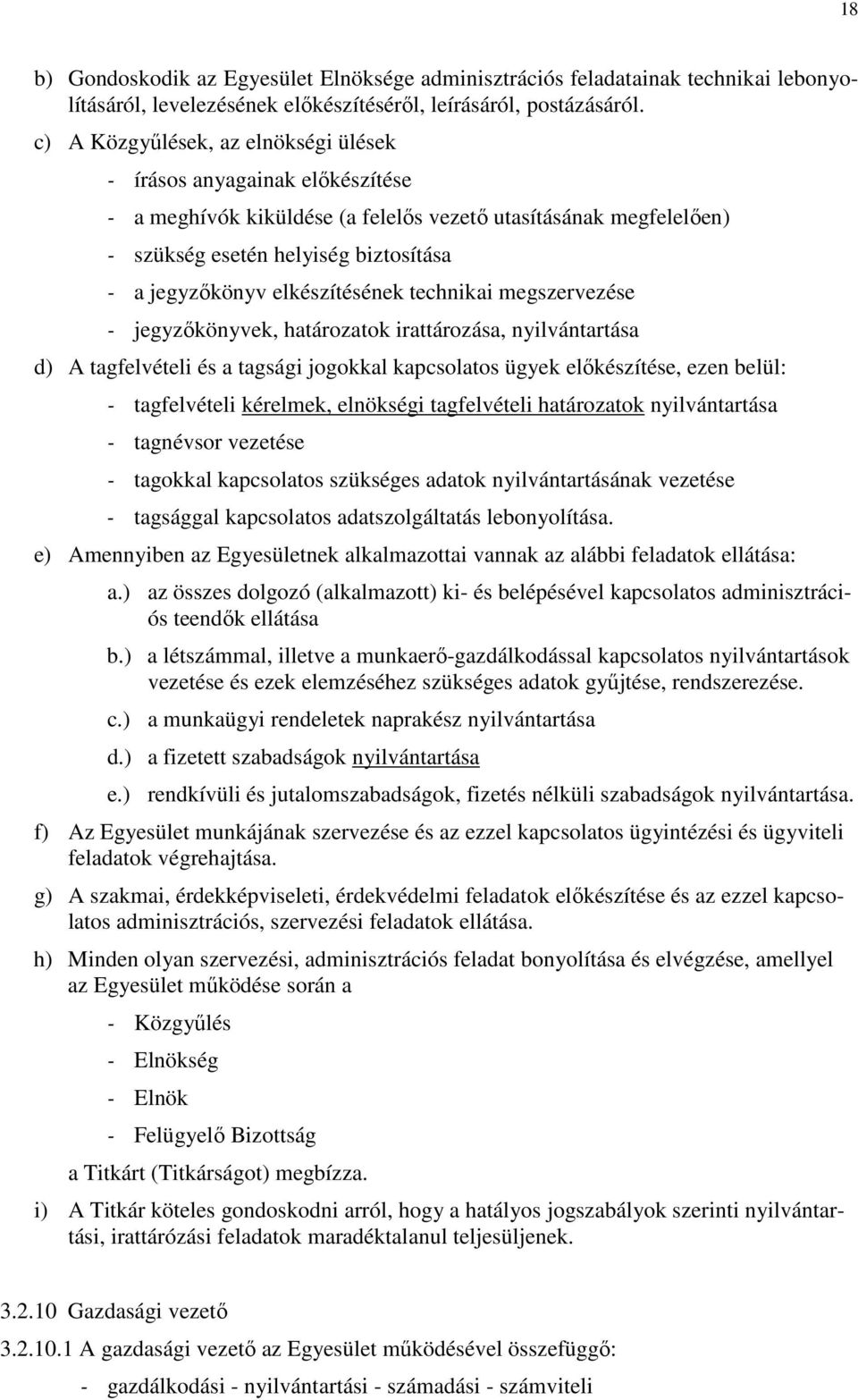 18

b) Gondoskodik az Egyesület Elnöksége adminisztrációs feladatainak technikai lebonyolításáról, levelezésének előkészítéséről, leírásáról, postázásáról.

c) A Közgyűlések, az elnökségi ülések

- írásos anyagainak előkészítése
- a meghívók kiküldése (a felelős vezető utasításának megfelelően)
- szükség esetén helyiség biztosítása
- a jegyzőkönyv elkészítésének technikai megszervezése
- jegyzőkönyvek, határozatok irattározása, nyilvántartása

d) A tagfelvételi és a tagsági jogokkal kapcsolatos ügyek előkészítése, ezen belül:

- tagfelvételi kérelmek, elnökségi tagfelvételi határozatok nyilvántartása
- tagnévsor vezetése
- tagokkal kapcsolatos szükséges adatok nyilvántartásának vezetése
- tagsággal kapcsolatos adatszolgáltatás lebonyolítása.

e) Amennyiben az Egyesületnek alkalmazottai vannak az alábbi feladatok ellátása:

a.) az összes dolgozó (alkalmazott) ki- és belépésével kapcsolatos adminisztrációs teendők ellátása

b.) a létszámmal, illetve a munkaerő-gazdálkodással kapcsolatos nyilvántartások vezetése és ezek elemzéséhez szükséges adatok gyűjtése, rendszerezése.

c.) a munkaügyi rendeletek naprakész nyilvántartása

d.) a fizetett szabadságok nyilvántartása

e.) rendkívüli és jutalomszabadságok, fizetés nélküli szabadságok nyilvántartása.

f) Az Egyesület munkájának szervezése és az ezzel kapcsolatos ügyintézési és ügyviteli feladatok végrehajtása.

g) A szakmai, érdekképviseleti, érdekvédelmi feladatok előkészítése és az ezzel kapcsolatos adminisztrációs, szervezési feladatok ellátása.

h) Minden olyan szervezési, adminisztrációs feladat bonyolítása és elvégzése, amellyel az Egyesület működése során a

- Közgyűlés
- Elnökség
- Elnök
- Felügyelő Bizottság

a Titkárt (Titkárságot) megbízza.

i) A Titkár köteles gondoskodni arról, hogy a hatályos jogszabályok szerinti nyilvántartási, irattározási feladatok maradéktalanul teljesüljenek.

3.2.10 Gazdasági vezető

3.2.10.1 A gazdasági vezető az Egyesület működésével összefüggő:

- gazdálkodási - nyilvántartási - számadási - számviteli